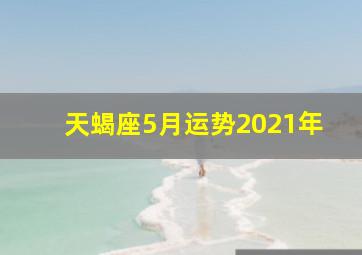 天蝎座5月运势2021年